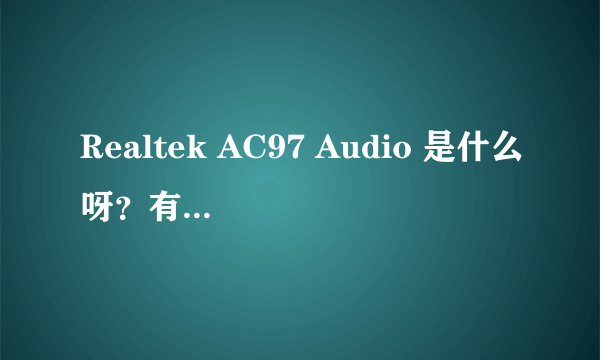 Realtek AC97 Audio 是什么呀？有...